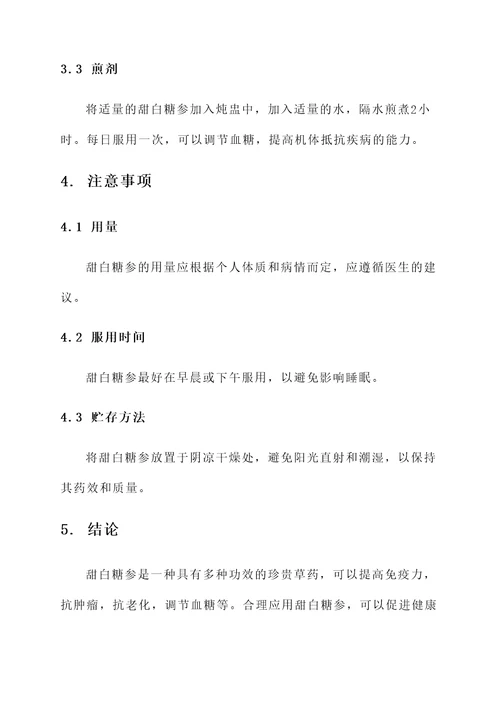 3.3 煎剂

将适量的甜白糖参加入炖盅中，加入适量的水，隔水煎煮2小时。每日服用一次，可以调节血糖，提高机体抵抗疾病的能力。

4. 注意事项

4.1 用量

甜白糖参的用量应根据个人体质和病情而定，应遵循医生的建议。

4.2 服用时间

甜白糖参最好在早晨或下午服用，以避免影响睡眠。

4.3 贮存方法

将甜白糖参放置于阴凉干燥处，避免阳光直射和潮湿，以保持其药效和质量。

5. 结论

甜白糖参是一种具有多种功效的珍贵草药，可以提高免疫力，抗肿瘤，抗老化，调节血糖等。合理应用甜白糖参，可以促进健康